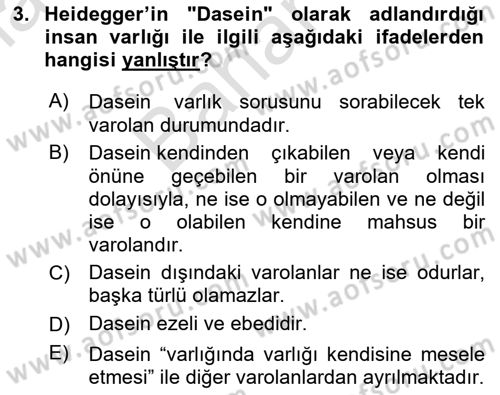 3. Heidegger'in "Dasein" olarak adlandırdığı insan varlığı ile ilgili aşağıdaki ifadelerden hangisi yanlıştır?

A) Dasein varlık sorusunu sorabilecek tek varolan durumundadır.

B) Dasein kendinden çıkabilen veya kendi önüne geçebilen bir varolan olması dolayısıyla, ne ise o olmayabilen ve ne değil ise o olabilen kendine mahsus bir varolandır.

C) Dasein dışındaki varolanlar ne ise odurlar, başka türlü olamazlar.

D) Dasein ezeli ve ebedidir.

E) Dasein "varlığında varlığı kendisine mesele etmesi" ile diğer varolanlardan ayrılmaktadır.

www.aofsoru.com